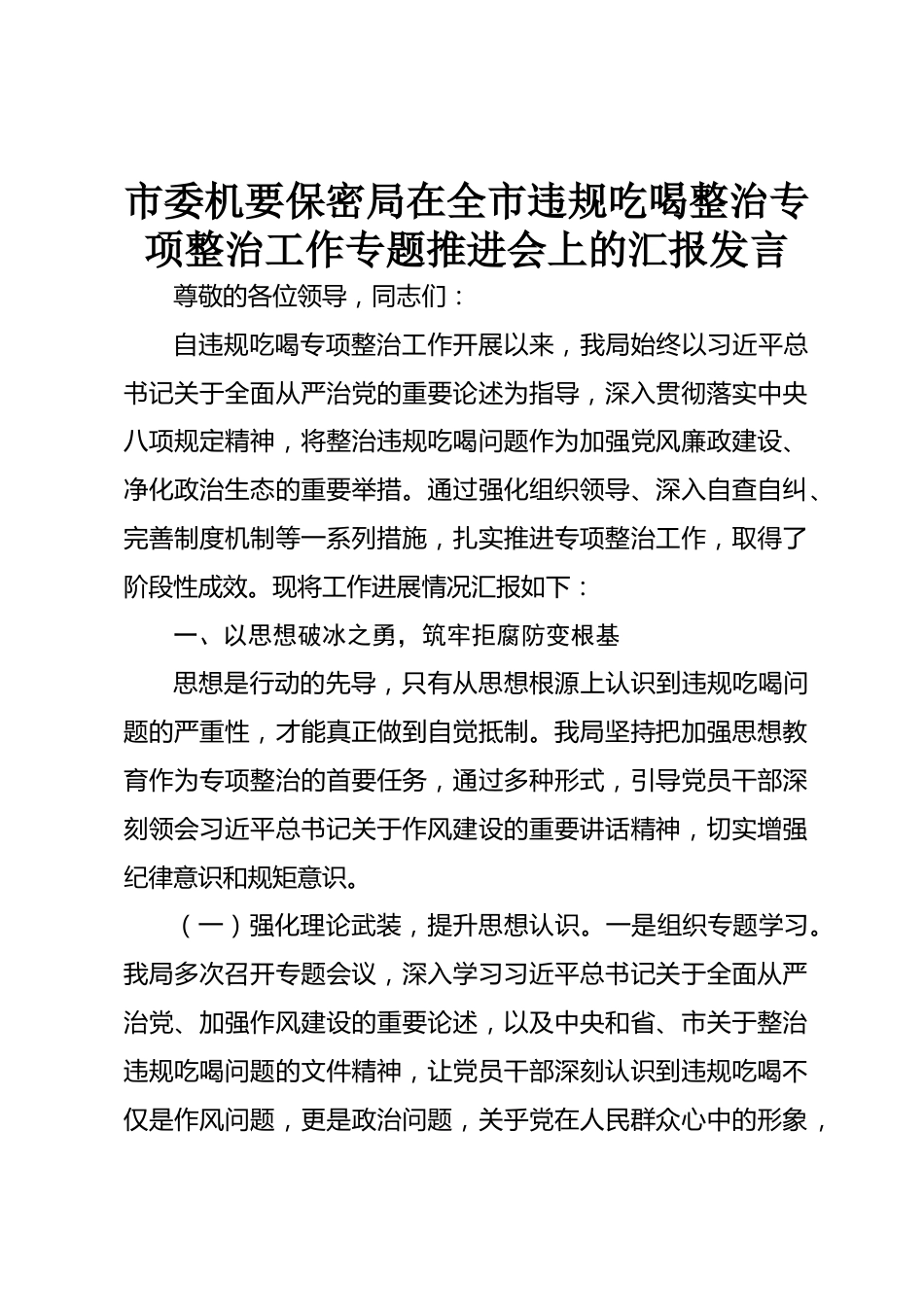 市委机要保密局在全市违规吃喝整治专项整治工作专题推进会上的汇报发言

尊敬的各位领导，同志们：

自违规吃喝专项整治工作开展以来，我局始终以习近平总书记关于全面从严治党的重要论述为指导，深入贯彻落实中央八项规定精神，将整治违规吃喝问题作为加强党风廉政建设、净化政治生态的重要举措。通过强化组织领导、深入自查自纠、完善制度机制等一系列措施，扎实推进专项整治工作，取得了阶段性成效。现将工作进展情况汇报如下：

一、以思想破冰之勇，筑牢拒腐防变根基

思想是行动的先导，只有从思想根源上认识到违规吃喝问题的严重性，才能真正做到自觉抵制。我局坚持把加强思想教育作为专项整治的首要任务，通过多种形式，引导党员干部深刻领会习近平总书记关于作风建设的重要讲话精神，切实增强纪律意识和规矩意识。

（一）强化理论武装，提升思想认识。一是组织专题学习。我局多次召开专题会议，深入学习习近平总书记关于全面从严治党、加强作风建设的重要论述，以及中央和省、市关于整治违规吃喝问题的文件精神，让党员干部深刻认识到违规吃喝不仅是作风问题，更是政治问题，关乎党在人民群众心中的形象，